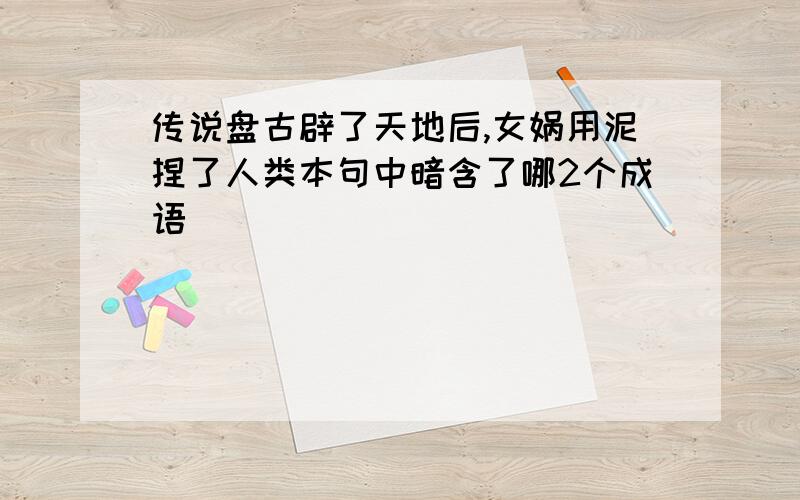 传说盘古辟了天地后,女娲用泥捏了人类本句中暗含了哪2个成语